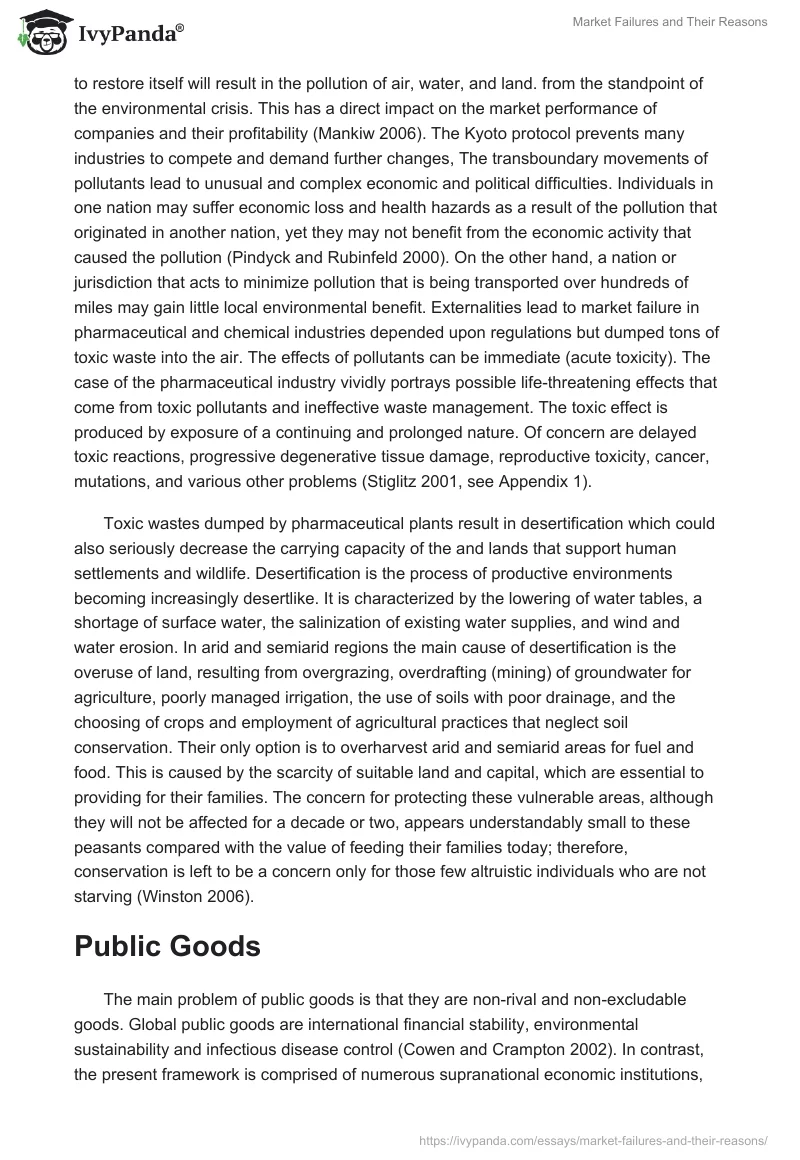 IvyPanda®

Market Failures and Their Reasons

to restore itself will result in the pollution of air, water, and land. from the standpoint of the environmental crisis. This has a direct impact on the market performance of companies and their profitability (Mankiw 2006). The Kyoto protocol prevents many industries to compete and demand further changes, The transboundary movements of pollutants lead to unusual and complex economic and political difficulties. Individuals in one nation may suffer economic loss and health hazards as a result of the pollution that originated in another nation, yet they may not benefit from the economic activity that caused the pollution (Pindyck and Rubinfeld 2000). On the other hand, a nation or jurisdiction that acts to minimize pollution that is being transported over hundreds of miles may gain little local environmental benefit. Externalities lead to market failure in pharmaceutical and chemical industries depended upon regulations but dumped tons of toxic waste into the air. The effects of pollutants can be immediate (acute toxicity). The case of the pharmaceutical industry vividly portrays possible life-threatening effects that come from toxic pollutants and ineffective waste management. The toxic effect is produced by exposure of a continuing and prolonged nature. Of concern are delayed toxic reactions, progressive degenerative tissue damage, reproductive toxicity, cancer, mutations, and various other problems (Stiglitz 2001, see Appendix 1).

Toxic wastes dumped by pharmaceutical plants result in desertification which could also seriously decrease the carrying capacity of the and lands that support human settlements and wildlife. Desertification is the process of productive environments becoming increasingly desertlike. It is characterized by the lowering of water tables, a shortage of surface water, the salinization of existing water supplies, and wind and water erosion. In arid and semiarid regions the main cause of desertification is the overuse of land, resulting from overgrazing, overdrafting (mining) of groundwater for agriculture, poorly managed irrigation, the use of soils with poor drainage, and the choosing of crops and employment of agricultural practices that neglect soil conservation. Their only option is to overharvest arid and semiarid areas for fuel and food. This is caused by the scarcity of suitable land and capital, which are essential to providing for their families. The concern for protecting these vulnerable areas, although they will not be affected for a decade or two, appears understandably small to these peasants compared with the value of feeding their families today; therefore, conservation is left to be a concern only for those few altruistic individuals who are not starving (Winston 2006).

Public Goods

The main problem of public goods is that they are non-rival and non-excludable goods. Global public goods are international financial stability, environmental sustainability and infectious disease control (Cowen and Crampton 2002). In contrast, the present framework is comprised of numerous supranational economic institutions,

https://ivypanda.com/essays/market-failures-and-their-reasons/